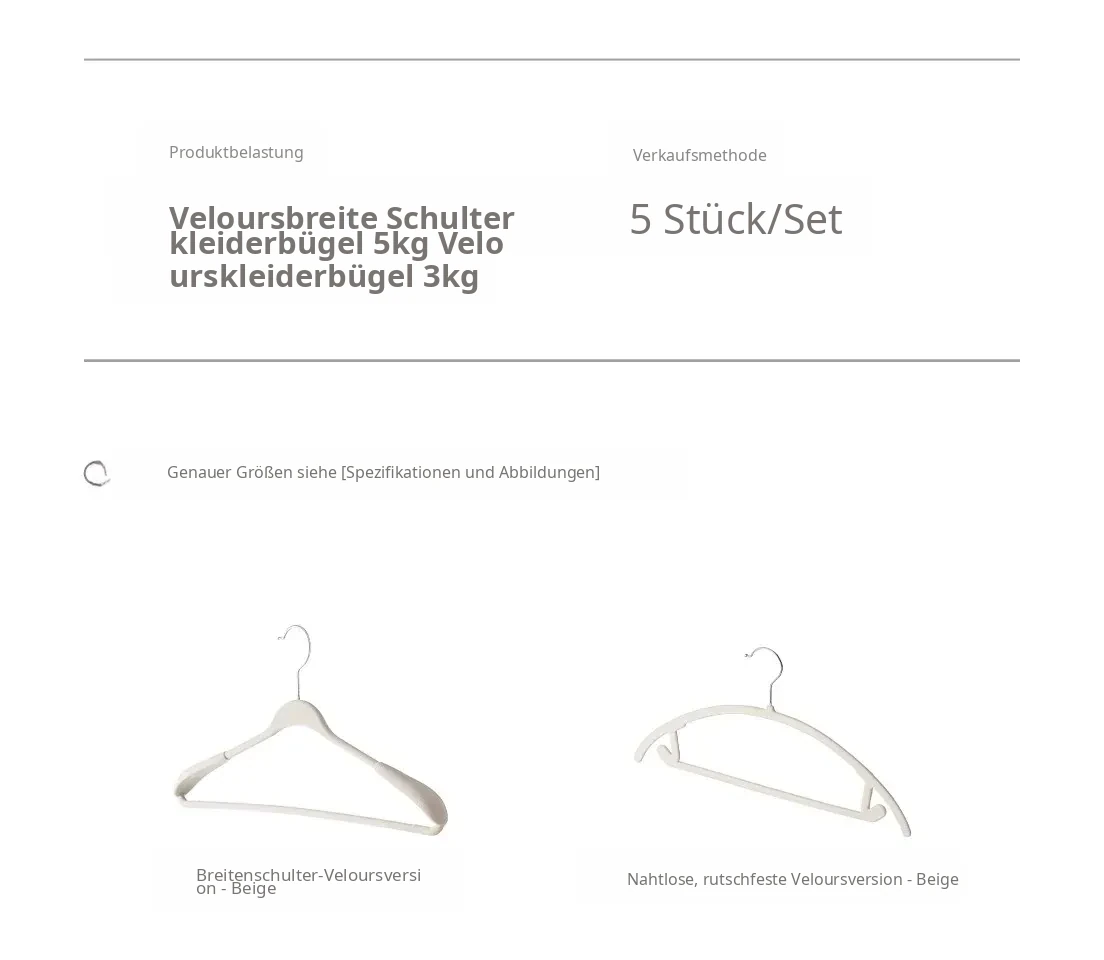 Produktbelastung

Veloursbreite Schulter kleiderbügel 5kg Velo urskleiderbügel 3kg

Verkaufsmethode

5 Stück/Set

Genauer Größen siehe [Spezifikationen und Abbildungen]

Breitenschulter-Veloursversi on - Beige

Nahtlose, rutschfeste Veloursversion - Beige